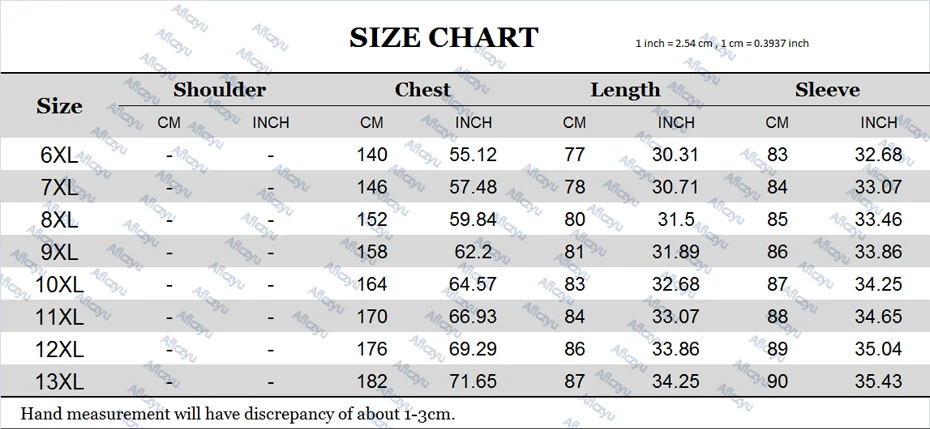 SIZE CHART

1 inch = 2.54 cm , 1 cm = 0.3937 inch

| Size | Shoulder CM | Shoulder INCH | Chest CM | Chest INCH | Length CM | Length INCH | Sleeve CM | Sleeve INCH |
|---|---|---|---|---|---|---|---|---|
| 6XL | - | - | 140 | 55.12 | 77 | 30.31 | 83 | 32.68 |
| 7XL | - | - | 146 | 57.48 | 78 | 30.71 | 84 | 33.07 |
| 8XL | - | - | 152 | 59.84 | 80 | 31.5 | 85 | 33.46 |
| 9XL | - | - | 158 | 62.2 | 81 | 31.89 | 86 | 33.86 |
| 10XL | - | - | 164 | 64.57 | 83 | 32.68 | 87 | 34.25 |
| 11XL | - | - | 170 | 66.93 | 84 | 33.07 | 88 | 34.65 |
| 12XL | - | - | 176 | 69.29 | 86 | 33.86 | 89 | 35.04 |
| 13XL | - | - | 182 | 71.65 | 87 | 34.25 | 90 | 35.43 |

Hand measurement will have discrepancy of about 1-3cm.

Aficzyu